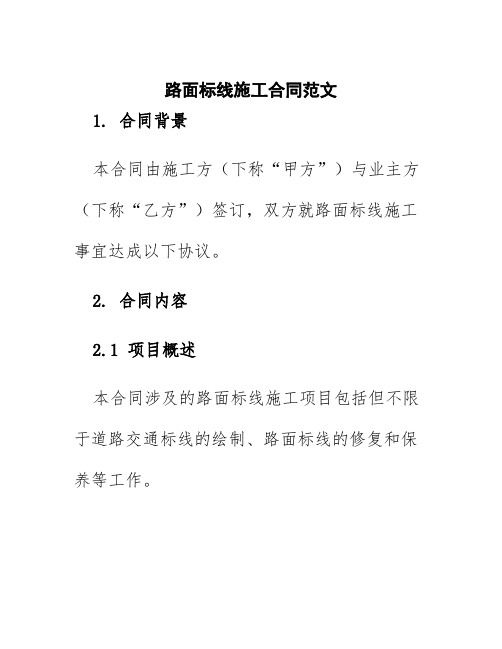 路面标线施工合同范文

1. 合同背景

本合同由施工方（下称“甲方”）与业主方（下称“乙方”）签订，双方就路面标线施工事宜达成以下协议。

2. 合同内容

2.1 项目概述

本合同涉及的路面标线施工项目包括但不限于道路交通标线的绘制、路面标线的修复和保养等工作。